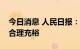 今日消息 人民日报：
合理充裕